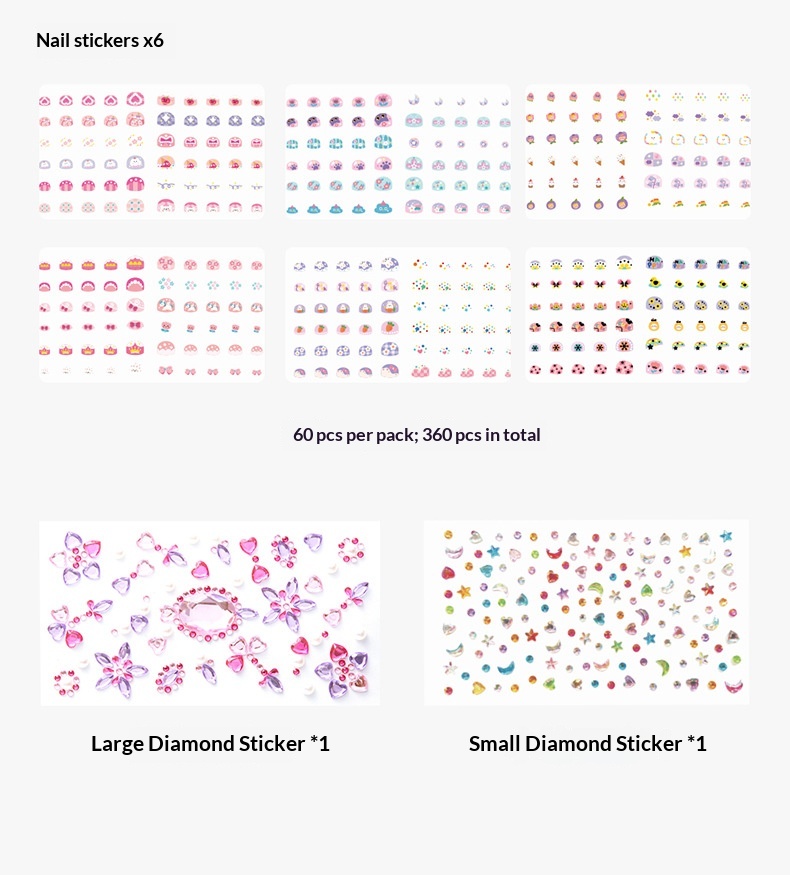 Nail stickers x6

60 pcs per pack; 360 pcs in total

Large Diamond Sticker *1

Small Diamond Sticker *1